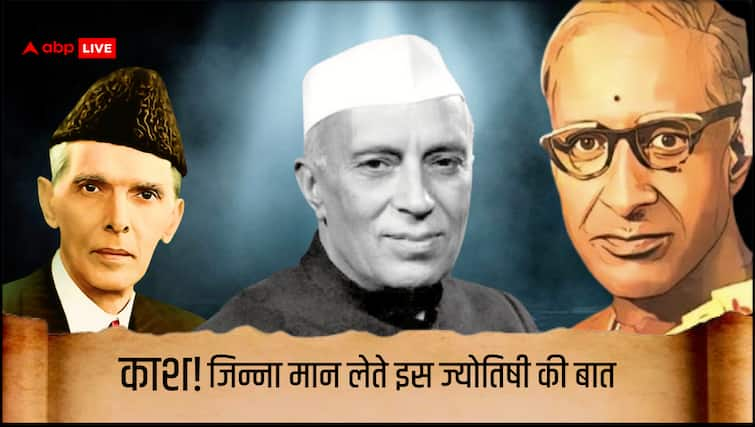 abp LIVE

काश! जिन्ना मान लेते इस ज्योतिषी की बात